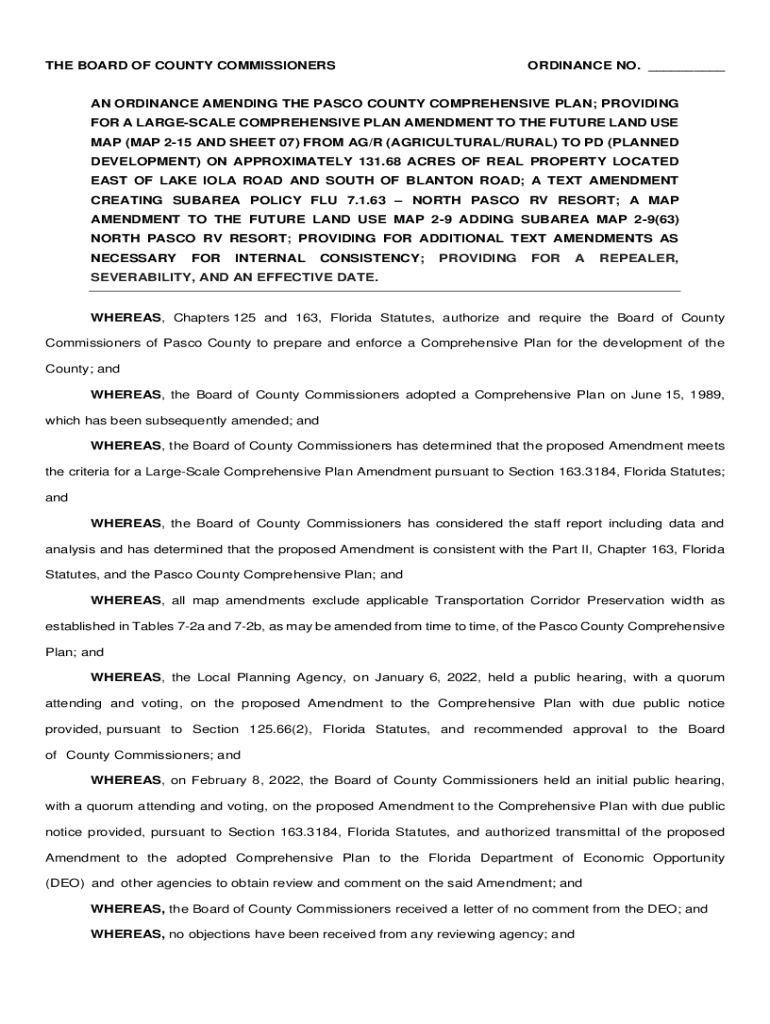 THE BOARD OF COUNTY COMMISSIONERS ORDINANCE NO. __________

AN ORDINANCE AMENDING THE PASCO COUNTY COMPREHENSIVE PLAN; PROVIDING FOR A LARGE-SCALE COMPREHENSIVE PLAN AMENDMENT TO THE FUTURE LAND USE MAP (MAP 2-15 AND SHEET 07) FROM AG/R (AGRICULTURAL/RURAL) TO PD (PLANNED DEVELOPMENT) ON APPROXIMATELY 131.68 ACRES OF REAL PROPERTY LOCATED EAST OF LAKE IOLA ROAD AND SOUTH OF BLANTON ROAD; A TEXT AMENDMENT CREATING SUBAREA POLICY FLU 7.1.63 – NORTH PASCO RV RESORT; A MAP AMENDMENT TO THE FUTURE LAND USE MAP 2-9 ADDING SUBAREA MAP 2-9(63) NORTH PASCO RV RESORT; PROVIDING FOR ADDITIONAL TEXT AMENDMENTS AS NECESSARY FOR INTERNAL CONSISTENCY; PROVIDING FOR A REPEALER, SEVERABILITY, AND AN EFFECTIVE DATE.

WHEREAS, Chapters 125 and 163, Florida Statutes, authorize and require the Board of County Commissioners of Pasco County to prepare and enforce a Comprehensive Plan for the development of the County; and

WHEREAS, the Board of County Commissioners adopted a Comprehensive Plan on June 15, 1989, which has been subsequently amended; and

WHEREAS, the Board of County Commissioners has determined that the proposed Amendment meets the criteria for a Large-Scale Comprehensive Plan Amendment pursuant to Section 163.3184, Florida Statutes; and

WHEREAS, the Board of County Commissioners has considered the staff report including data and analysis and has determined that the proposed Amendment is consistent with the Part II, Chapter 163, Florida Statutes, and the Pasco County Comprehensive Plan; and

WHEREAS, all map amendments exclude applicable Transportation Corridor Preservation width as established in Tables 7-2a and 7-2b, as may be amended from time to time, of the Pasco County Comprehensive Plan; and

WHEREAS, the Local Planning Agency, on January 6, 2022, held a public hearing, with a quorum attending and voting, on the proposed Amendment to the Comprehensive Plan with due public notice provided, pursuant to Section 125.66(2), Florida Statutes, and recommended approval to the Board of County Commissioners; and

WHEREAS, on February 8, 2022, the Board of County Commissioners held an initial public hearing, with a quorum attending and voting, on the proposed Amendment to the Comprehensive Plan with due public notice provided, pursuant to Section 163.3184, Florida Statutes, and authorized transmittal of the proposed Amendment to the adopted Comprehensive Plan to the Florida Department of Economic Opportunity (DEO) and other agencies to obtain review and comment on the said Amendment; and

WHEREAS, the Board of County Commissioners received a letter of no comment from the DEO; and

WHEREAS, no objections have been received from any reviewing agency; and